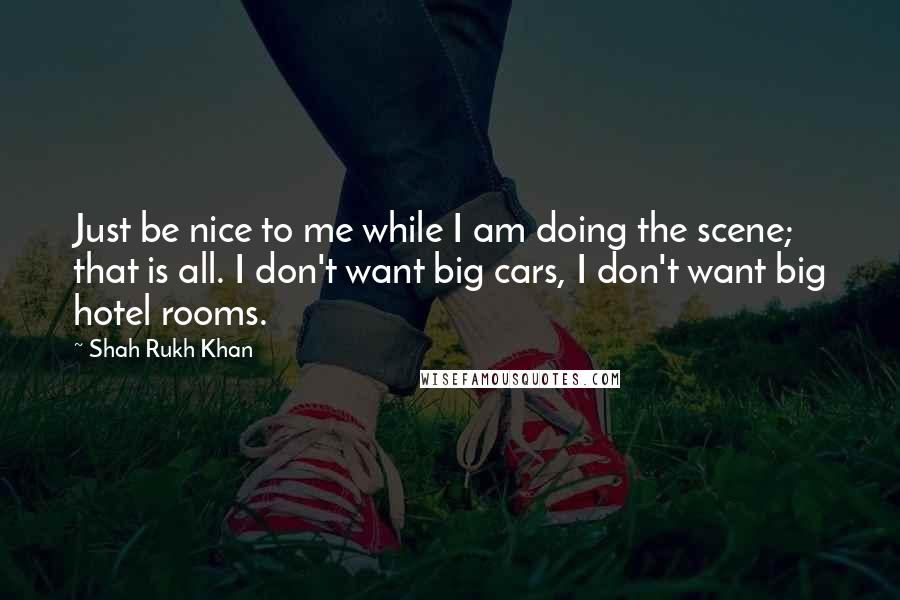 Just be nice to me while I am doing the scene; that is all. I don't want big cars, I don't want big hotel rooms.

~ Shah Rukh Khan

WISEFAMOUSQUOTES.COM